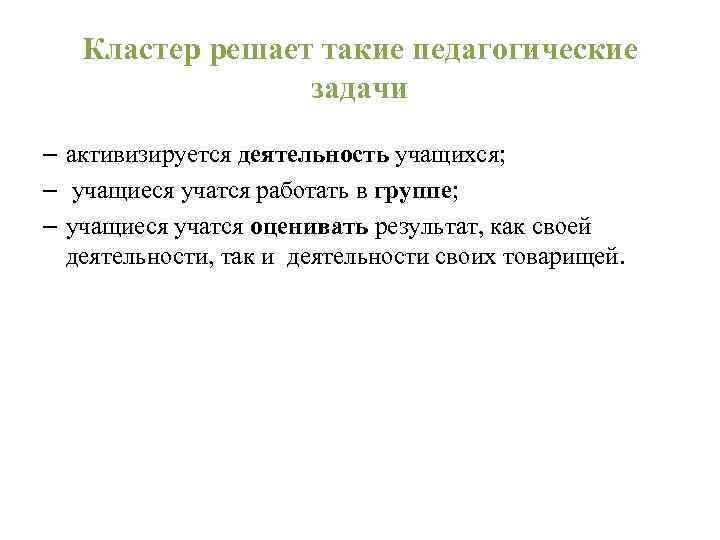 Кластер решает такие педагогические задачи

– активизируется деятельность учащихся;

– учащиеся учатся работать в группе;

– учащиеся учатся оценивать результат, как своей деятельности, так и деятельности своих товарищей.